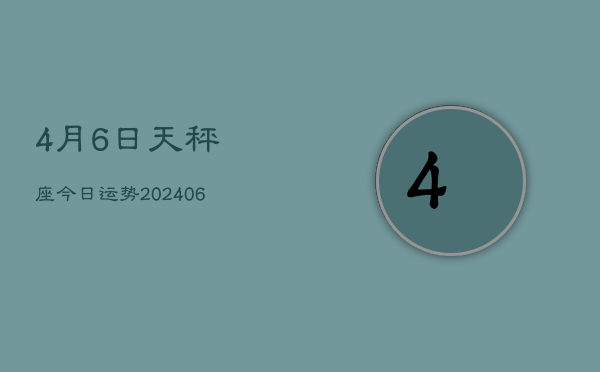 4月6日天秤

座今日运势202406

4